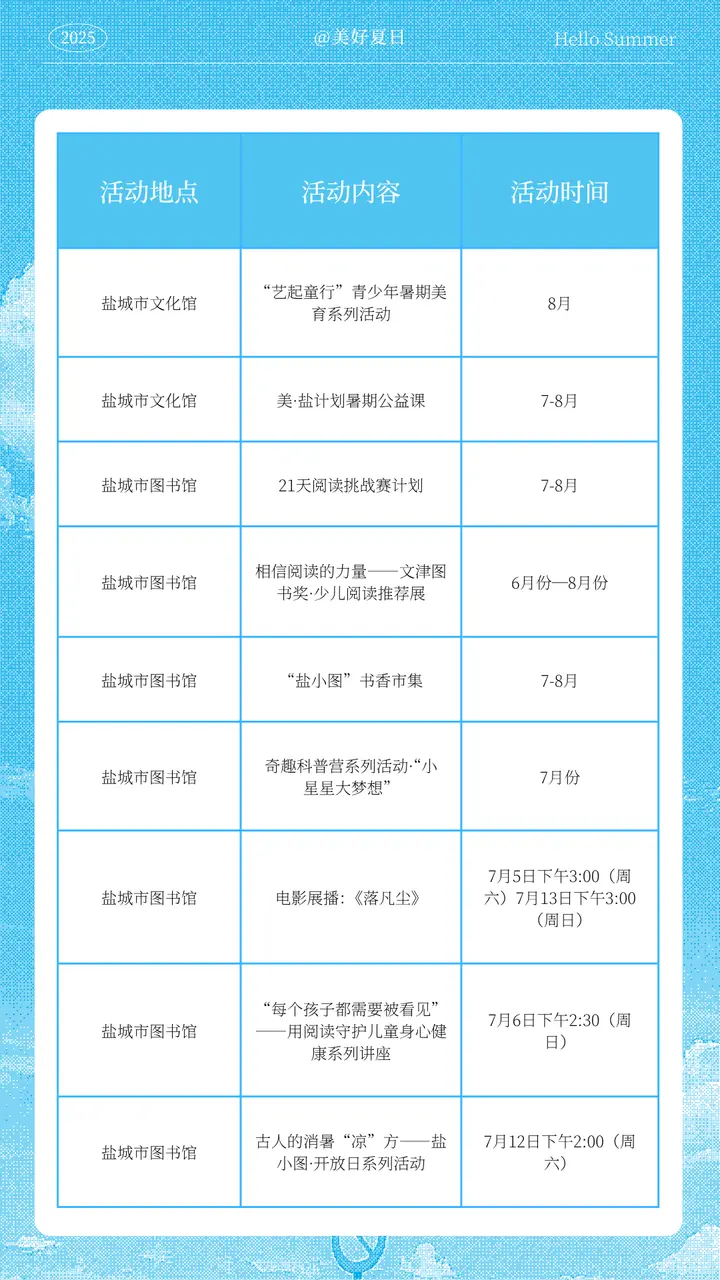 2025 @美好夏日 Hello Summer

| 活动地点 | 活动内容 | 活动时间 |
|---|---|---|
| 盐城市文化馆 | “艺起童行”青少年暑期美育系列活动 | 8月 |
| 盐城市文化馆 | 美·盐计划暑期公益课 | 7-8月 |
| 盐城市图书馆 | 21天阅读挑战赛计划 | 7-8月 |
| 盐城市图书馆 | 相信阅读的力量——文津图书奖·少儿阅读推荐展 | 6月份—8月份 |
| 盐城市图书馆 | “盐小图”书香市集 | 7-8月 |
| 盐城市图书馆 | 奇趣科普营系列活动·“小星星大梦想” | 7月份 |
| 盐城市图书馆 | 电影展播：《落凡尘》 | 7月5日下午3:00（周六）7月13日下午3:00（周日） |
| 盐城市图书馆 | “每个孩子都需要被看见”——用阅读守护儿童身心健康系列讲座 | 7月6日下午2:30（周日） |
| 盐城市图书馆 | 古人的消暑“凉”方——盐小图·开放日系列活动 | 7月12日下午2:00（周六） |